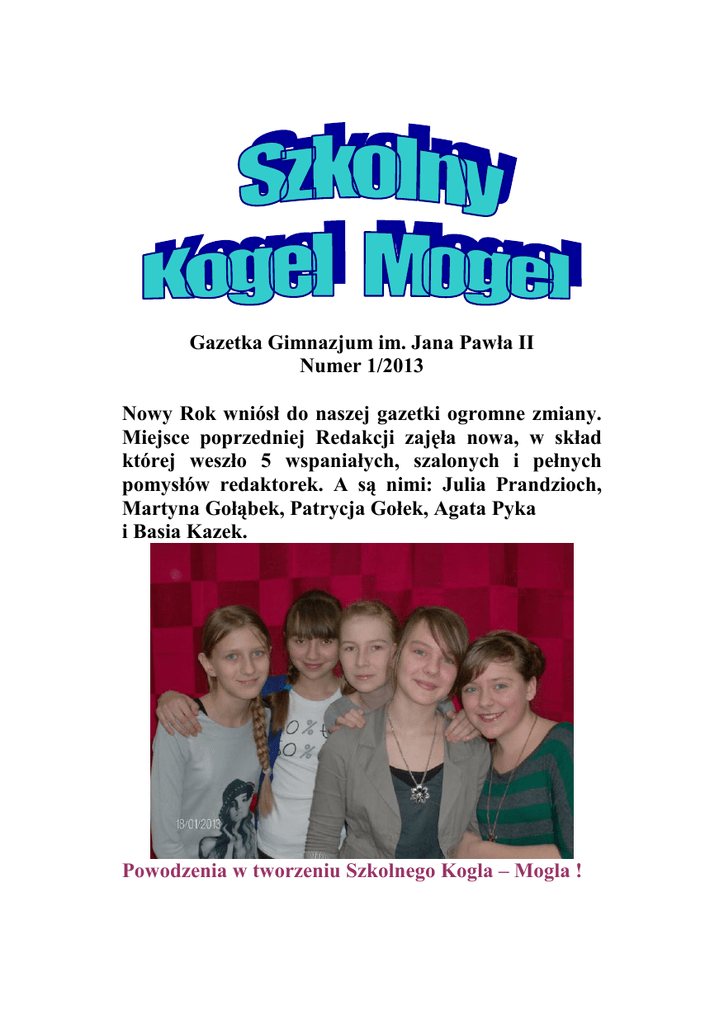 Szkolny
Kogel Mogel

Gazetka Gimnazjum im. Jana Pawła II
Numer 1/2013

Nowy Rok wniósł do naszej gazetki ogromne zmiany. Miejsce poprzedniej Redakcji zajęła nowa, w skład której weszło 5 wspaniałych, szalonych i pełnych pomysłów redaktorek. A są nimi: Julia Prandzioch, Martyna Gołąbek, Patrycja Gołek, Agata Pyka i Basia Kazek.

18/01/2013

Powodzenia w tworzeniu Szkolnego Kogla – Mogla !